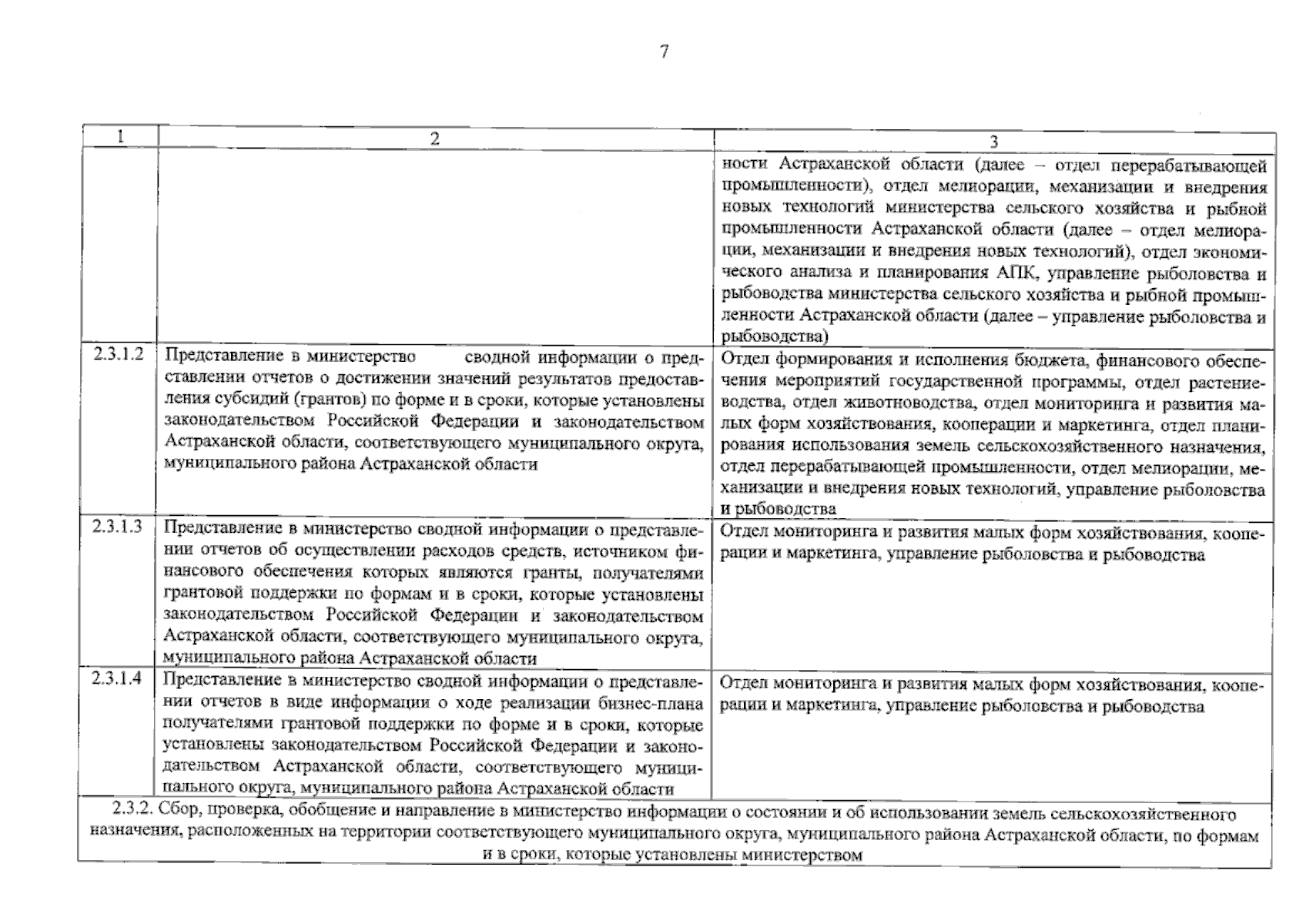 7

| 1 | 2 | 3 |
|---|---|---|
| | | ности Астраханской области (далее – отдел перерабатывающей промышленности), отдел мелиорации, механизации и внедрения новых технологий министерства сельского хозяйства и рыбной промышленности Астраханской области (далее – отдел мелиорации, механизации и внедрения новых технологий), отдел экономического анализа и планирования АПК, управление рыболовства и рыбоводства министерства сельского хозяйства и рыбной промышленности Астраханской области (далее – управление рыболовства и рыбоводства) |
| 2.3.1.2 | Представление в министерство сводной информации о представлении отчетов о достижении значений результатов предоставления субсидий (грантов) по форме и в сроки, которые установлены законодательством Российской Федерации и законодательством Астраханской области, соответствующего муниципального округа, муниципального района Астраханской области | Отдел формирования и исполнения бюджета, финансового обеспечения мероприятий государственной программы, отдел растениеводства, отдел животноводства, отдел мониторинга и развития малых форм хозяйствования, кооперации и маркетинга, отдел планирования использования земель сельскохозяйственного назначения, отдел перерабатывающей промышленности, отдел мелиорации, механизации и внедрения новых технологий, управление рыболовства и рыбоводства |
| 2.3.1.3 | Представление в министерство сводной информации о представлении отчетов об осуществлении расходов средств, источником финансового обеспечения которых являются гранты, получателями грантовой поддержки по формам и в сроки, которые установлены законодательством Российской Федерации и законодательством Астраханской области, соответствующего муниципального округа, муниципального района Астраханской области | Отдел мониторинга и развития малых форм хозяйствования, кооперации и маркетинга, управление рыболовства и рыбоводства |
| 2.3.1.4 | Представление в министерство сводной информации о представлении отчетов в виде информации о ходе реализации бизнес-плана получателями грантовой поддержки по форме и в сроки, которые установлены законодательством Российской Федерации и законодательством Астраханской области, соответствующего муниципального округа, муниципального района Астраханской области | Отдел мониторинга и развития малых форм хозяйствования, кооперации и маркетинга, управление рыболовства и рыбоводства |
| 2.3.2. Сбор, проверка, обобщение и направление в министерство информации о состоянии и об использовании земель сельскохозяйственного назначения, расположенных на территории соответствующего муниципального округа, муниципального района Астраханской области, по формам и в сроки, которые установлены министерством | | |